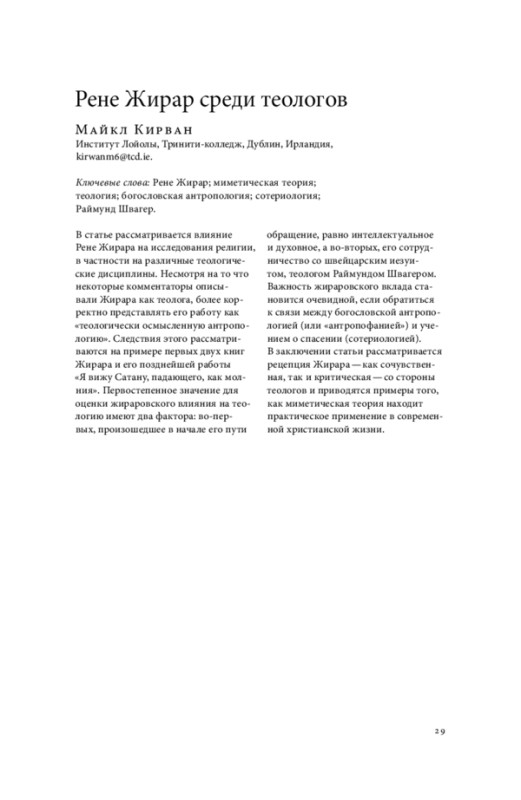 Рене Жирар среди теологов

Майкл Кирван
Институт Лойолы, Тринити-колледж, Дублин, Ирландия, kirwanm6@tcd.ie.

Ключевые слова: Рене Жирар; миметическая теория; теология; богословская антропология; сотериология; Раймунд Швагер.

В статье рассматривается влияние Рене Жирара на исследования религии, в частности на различные теологические дисциплины. Несмотря на то что некоторые комментаторы описывали Жирара как теолога, более корректно представлять его работу как «теологически осмысленную антропологию». Следствия этого рассматриваются на примере первых двух книг Жирара и его позднейшей работы «Я вижу Сатану, падающего, как молния». Первостепенное значение для оценки жираровского влияния на теологию имеют два фактора: во-первых, произошедшее в начале его пути обращение, равно интеллектуальное и духовное, а во-вторых, его сотрудничество со швейцарским иезуитом, теологом Раймундом Швагером. Важность жираровского вклада становится очевидной, если обратиться к связи между богословской антропологией (или «антропофанией») и учением о спасении (сотериологией).
В заключении статьи рассматривается рецепция Жирара — как сочувственная, так и критическая — со стороны теологов и приводятся примеры того, как миметическая теория находит практическое применение в современной христианской жизни.

29